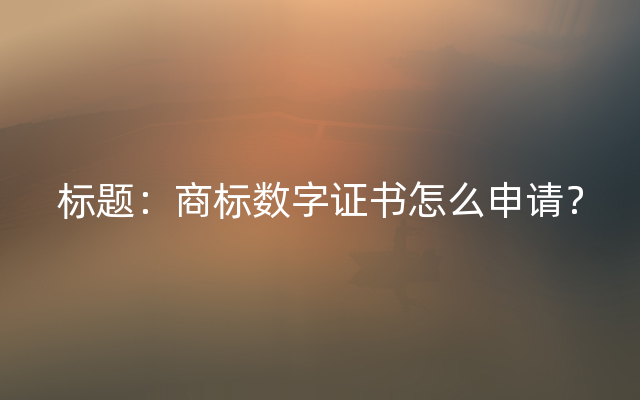 标题：商标数字证书怎么申请？